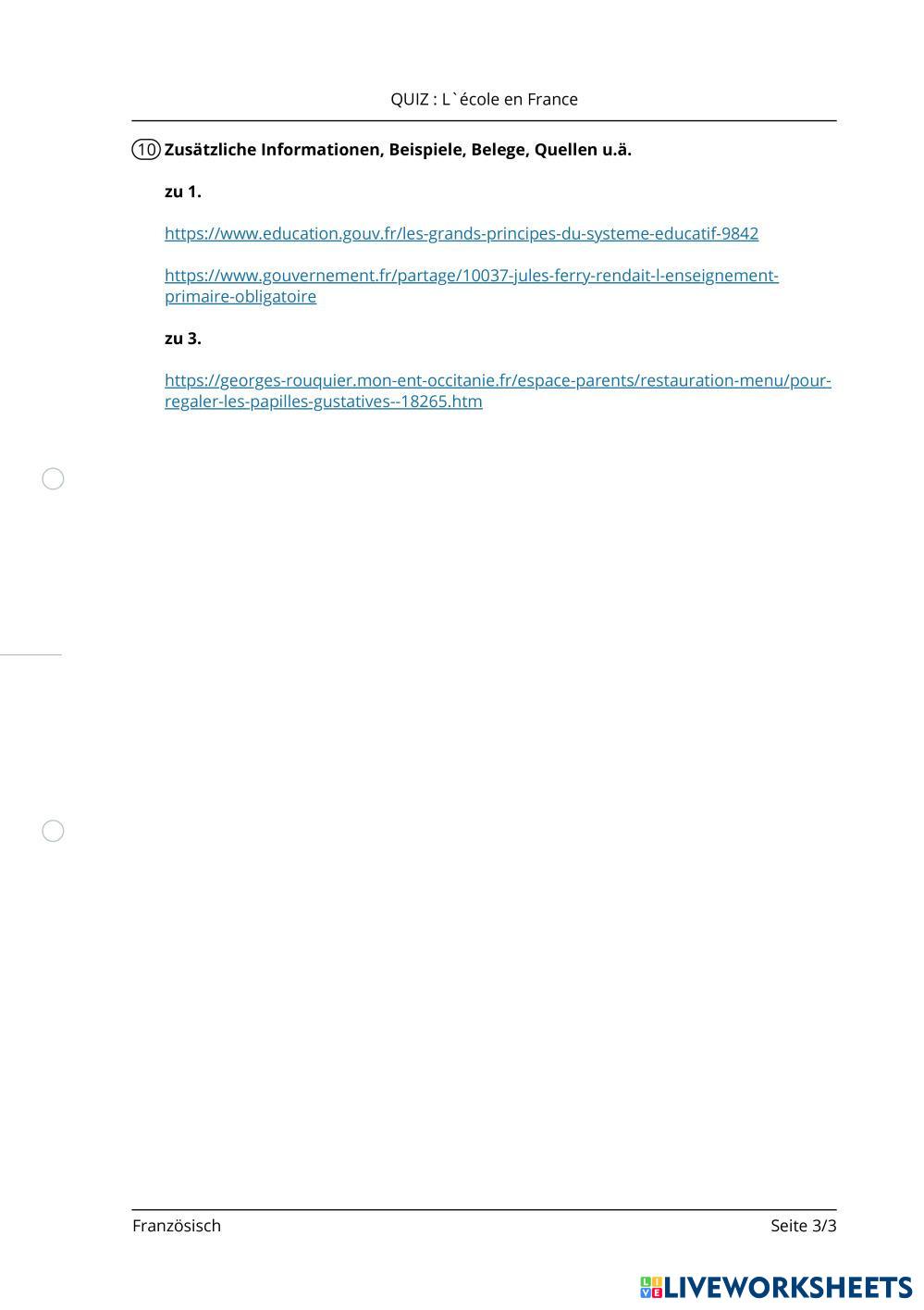 QUIZ : L`école en France

10 Zusätzliche Informationen, Beispiele, Belege, Quellen u.ä.

zu 1.

https://www.education.gouv.fr/les-grands-principes-du-systeme-educatif-9842

https://www.gouvernement.fr/partage/10037-jules-ferry-rendait-l-enseignement-primaire-obligatoire

zu 3.

https://georges-rouquier.mon-ent-occitanie.fr/espace-parents/restauration-menu/pour-regaler-les-papilles-gustatives--18265.htm

Französisch

Seite 3/3

LIVEWORKSHEETS